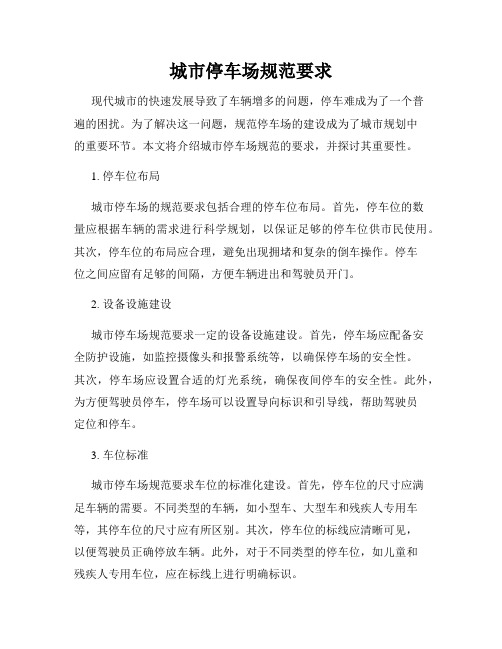 城市停车场规范要求

现代城市的快速发展导致了车辆增多的问题，停车难成为了一个普遍的困扰。为了解决这一问题，规范停车场的建设成为了城市规划中的重要环节。本文将介绍城市停车场规范的要求，并探讨其重要性。

1. 停车位布局

城市停车场的规范要求包括合理的停车位布局。首先，停车位的数量应根据车辆的需求进行科学规划，以保证足够的停车位供市民使用。其次，停车位的布局应合理，避免出现拥堵和复杂的倒车操作。停车位之间应留有足够的间隔，方便车辆进出和驾驶员开门。

2. 设备设施建设

城市停车场规范要求一定的设备设施建设。首先，停车场应配备安全防护设施，如监控摄像头和报警系统等，以确保停车场的安全性。其次，停车场应设置合适的灯光系统，确保夜间停车的安全性。此外，为方便驾驶员停车，停车场可以设置导向标识和引导线，帮助驾驶员定位和停车。

3. 车位标准

城市停车场规范要求车位的标准化建设。首先，停车位的尺寸应满足车辆的需要。不同类型的车辆，如小型车、大型车和残疾人专用车等，其停车位的尺寸应有所区别。其次，停车位的标线应清晰可见，以便驾驶员正确停放车辆。此外，对于不同类型的停车位，如儿童和残疾人专用车位，应在标线上进行明确标识。